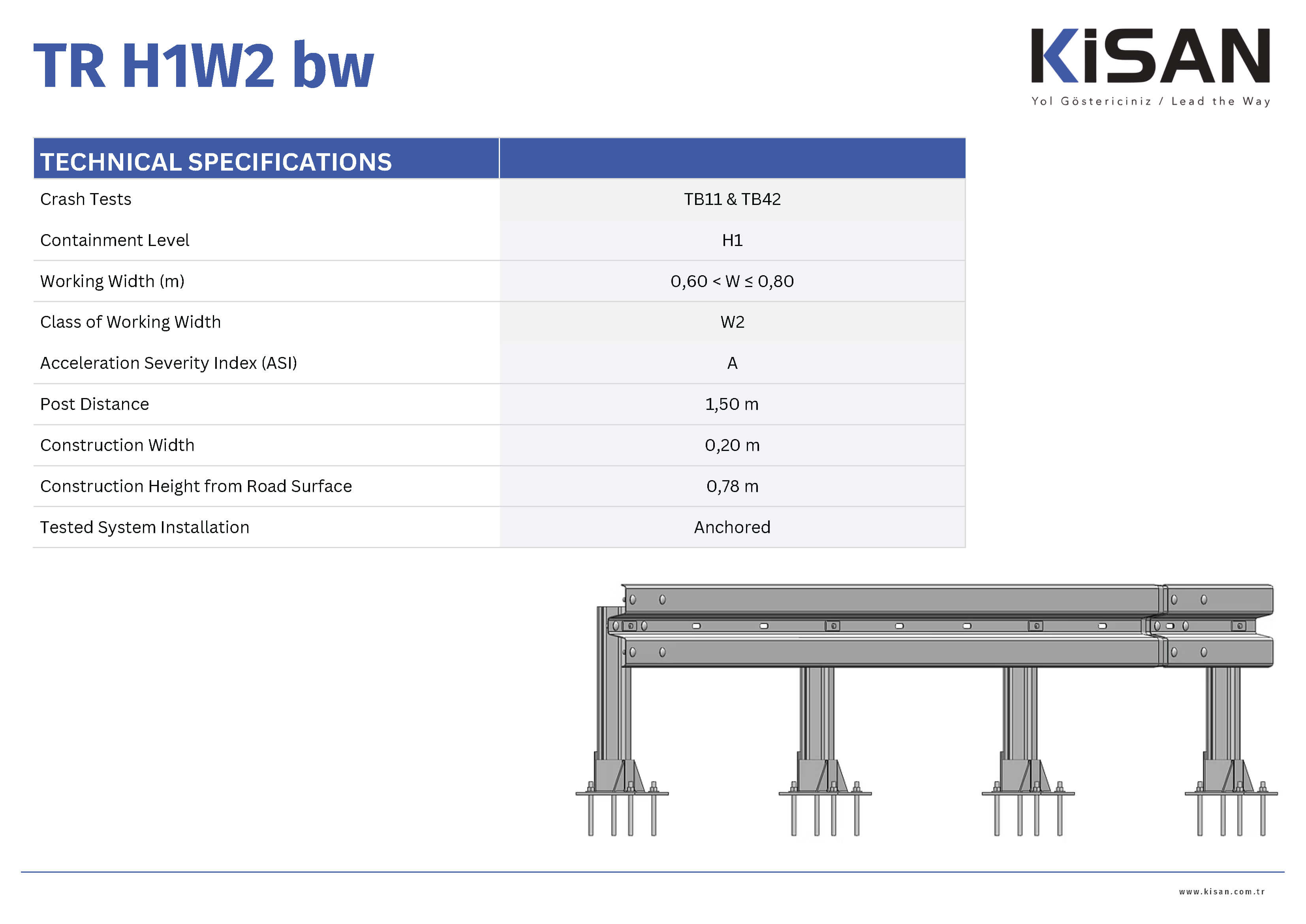 TR H1W2 bw

KiSAN
Yol Göstericiniz / Lead the Way

| TECHNICAL SPECIFICATIONS | |
|---|---|
| Crash Tests | TB11 & TB42 |
| Containment Level | H1 |
| Working Width (m) | 0,60 < W ≤ 0,80 |
| Class of Working Width | W2 |
| Acceleration Severity Index (ASI) | A |
| Post Distance | 1,50 m |
| Construction Width | 0,20 m |
| Construction Height from Road Surface | 0,78 m |
| Tested System Installation | Anchored |

www.kisan.com.tr